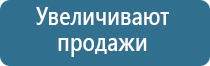 Увеличивают продажи